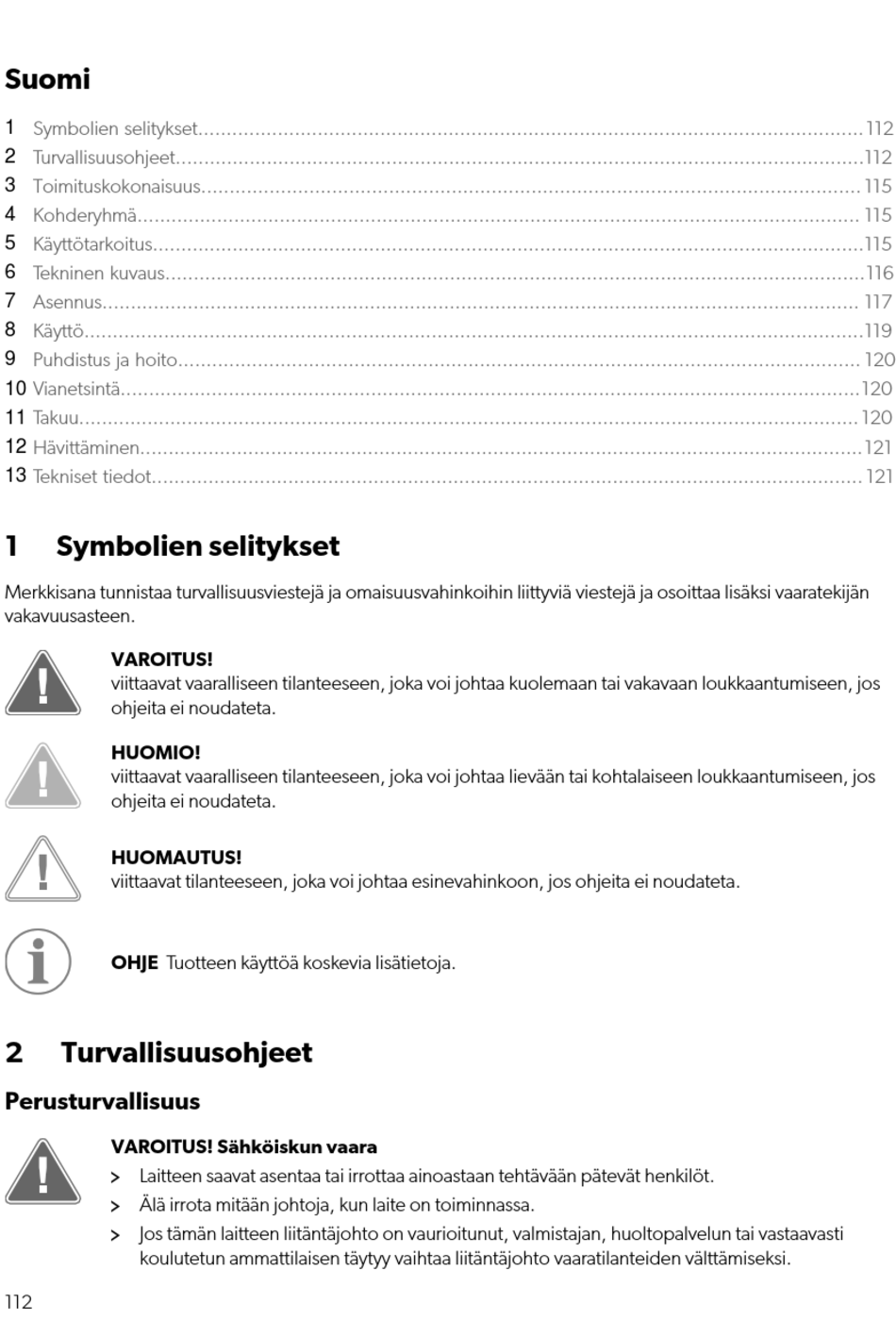 Suomi

1 Symbolien selitykset....112
2 Turvallisuusohjeet....112
3 Toimituskokonaisuus....115
4 Kohderyhmä....115
5 Käyttötarkoitus....115
6 Tekninen kuvaus....116
7 Asennus....117
8 Käyttö....119
9 Puhdistus ja hoito....120
10 Vianetsintä....120
11 Takuu....120
12 Hävittäminen....121
13 Tekniset tiedot....121

1 Symbolien selitykset

Merkkisana tunnistaa turvallisuusviestejä ja omaisuusvahinkoihin liittyviä viestejä ja osoittaa lisäksi vaaratekijän vakavuusasteen.

VAROITUS!
viittaavat vaaralliseen tilanteeseen, joka voi johtaa kuolemaan tai vakavaan loukkaantumiseen, jos ohjeita ei noudateta.

HUOMIO!
viittaavat vaaralliseen tilanteeseen, joka voi johtaa lievään tai kohtalaiseen loukkaantumiseen, jos ohjeita ei noudateta.

HUOMAUTUS!
viittaavat tilanteeseen, joka voi johtaa esinevahinkoon, jos ohjeita ei noudateta.

OHJE Tuotteen käyttöä koskevia lisätietoja.

2 Turvallisuusohjeet

Perusturvallisuus

VAROITUS! Sähköiskun vaara
> Laitteen saavat asentaa tai irrottaa ainoastaan tehtävään pätevät henkilöt.
> Älä irrota mitään johtoja, kun laite on toiminnassa.
> Jos tämän laitteen liitäntäjohto on vaurioitunut, valmistajan, huoltopalvelun tai vastaavasti koulutetun ammattilaisen täytyy vaihtaa liitäntäjohto vaaratilanteiden välttämiseksi.

112